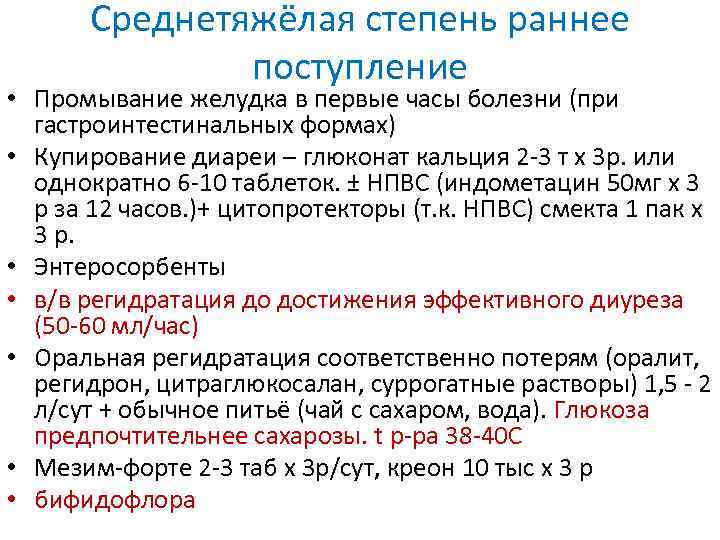 Среднетяжёлая степень раннее поступление

• Промывание желудка в первые часы болезни (при гастроинтестинальных формах)
• Купирование диареи – глюконат кальция 2-3 т х 3р. или однократно 6-10 таблеток. ± НПВС (индометацин 50мг х 3 р за 12 часов.)+ цитопротекторы (т.к. НПВС) смекта 1 пак х 3 р.
• Энтеросорбенты
• в/в регидратация до достижения эффективного диуреза (50-60 мл/час)
• Оральная регидратация соответственно потерям (оралит, регидрон, цитраглюкосалан, суррогатные растворы) 1,5 - 2 л/сут + обычное питьё (чай с сахаром, вода). Глюкоза предпочтительнее сахарозы. t р-ра 38-40С
• Мезим-форте 2-3 таб х 3р/сут, креон 10 тыс х 3 р
• бифидофлора